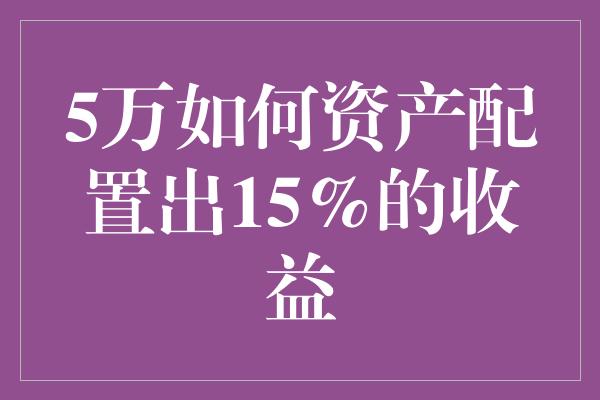 5万如何资产配置出15%的收益